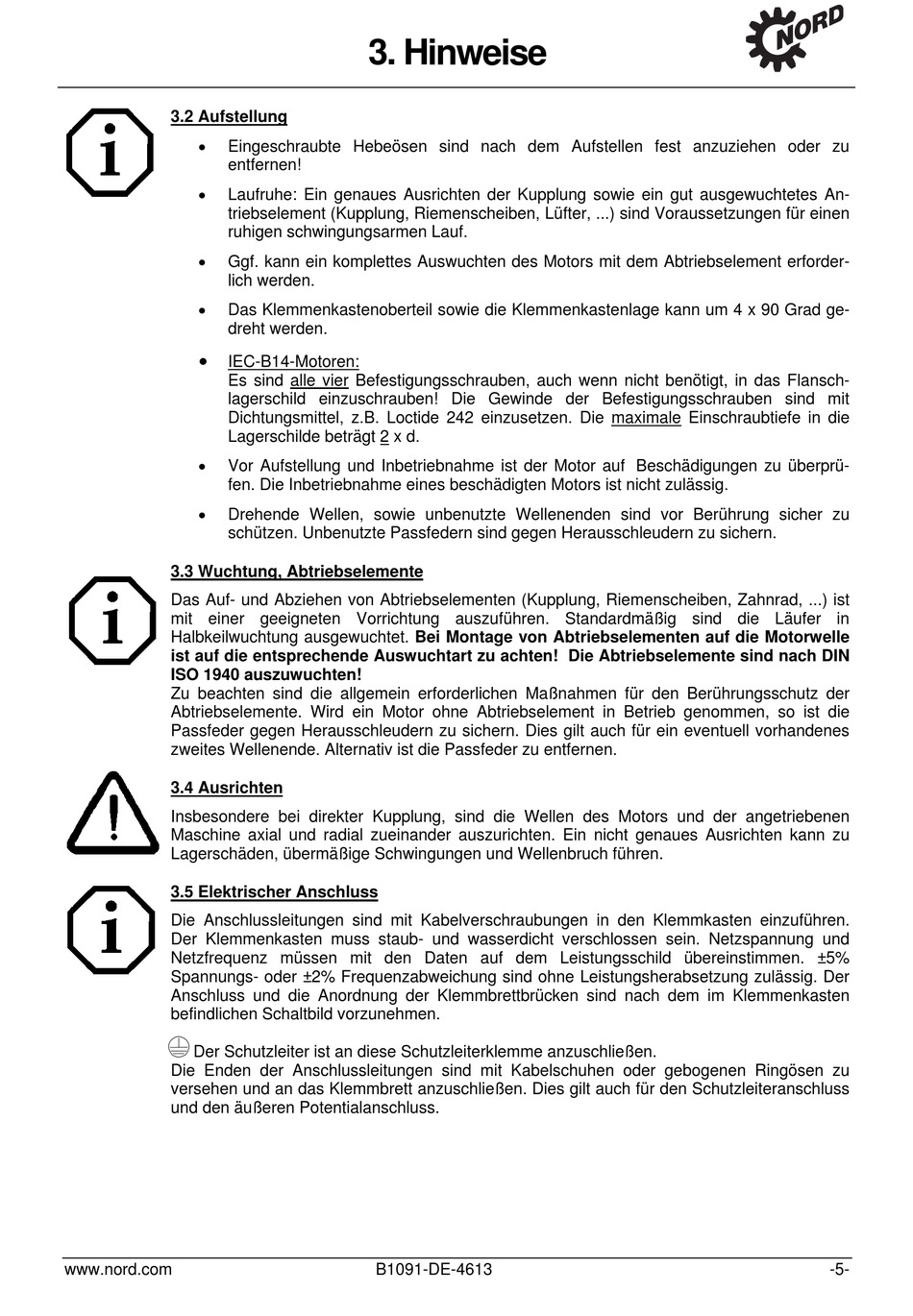 3. Hinweise

NORD

3.2 Aufstellung

• Eingeschraubte Hebeösen sind nach dem Aufstellen fest anzuziehen oder zu entfernen!

• Laufruhe: Ein genaues Ausrichten der Kupplung sowie ein gut ausgewuchtetes Antriebselement (Kupplung, Riemenscheiben, Lüfter, ...) sind Voraussetzungen für einen ruhigen schwingungsarmen Lauf.

• Ggf. kann ein komplettes Auswuchten des Motors mit dem Abtriebselement erforderlich werden.

• Das Klemmenkastenoberteil sowie die Klemmenkastenlage kann um 4 x 90 Grad gedreht werden.

• IEC-B14-Motoren:
Es sind alle vier Befestigungsschrauben, auch wenn nicht benötigt, in das Flanschlagerschild einzuschrauben! Die Gewinde der Befestigungsschrauben sind mit Dichtungsmittel, z.B. Loctide 242 einzusetzen. Die maximale Einschraubtiefe in die Lagerschilde beträgt 2 x d.

• Vor Aufstellung und Inbetriebnahme ist der Motor auf Beschädigungen zu überprüfen. Die Inbetriebnahme eines beschädigten Motors ist nicht zulässig.

• Drehende Wellen, sowie unbenutzte Wellenenden sind vor Berührung sicher zu schützen. Unbenutzte Passfedern sind gegen Herausschleudern zu sichern.

3.3 Wuchtung, Abtriebselemente

Das Auf- und Abziehen von Abtriebselementen (Kupplung, Riemenscheiben, Zahnrad, ...) ist mit einer geeigneten Vorrichtung auszuführen. Standardmäßig sind die Läufer in Halbkeilwuchtung ausgewuchtet. Bei Montage von Abtriebselementen auf die Motorwelle ist auf die entsprechende Auswuchtart zu achten! Die Abtriebselemente sind nach DIN ISO 1940 auszuwuchten!
Zu beachten sind die allgemein erforderlichen Maßnahmen für den Berührungsschutz der Abtriebselemente. Wird ein Motor ohne Abtriebselement in Betrieb genommen, so ist die Passfeder gegen Herausschleudern zu sichern. Dies gilt auch für ein eventuell vorhandenes zweites Wellenende. Alternativ ist die Passfeder zu entfernen.

3.4 Ausrichten

Insbesondere bei direkter Kupplung, sind die Wellen des Motors und der angetriebenen Maschine axial und radial zueinander auszurichten. Ein nicht genaues Ausrichten kann zu Lagerschäden, übermäßige Schwingungen und Wellenbruch führen.

3.5 Elektrischer Anschluss

Die Anschlussleitungen sind mit Kabelverschraubungen in den Klemmkasten einzuführen. Der Klemmenkasten muss staub- und wasserdicht verschlossen sein. Netzspannung und Netzfrequenz müssen mit den Daten auf dem Leistungsschild übereinstimmen. ±5% Spannungs- oder ±2% Frequenzabweichung sind ohne Leistungsherabsetzung zulässig. Der Anschluss und die Anordnung der Klemmbrettbrücken sind nach dem im Klemmenkasten befindlichen Schaltbild vorzunehmen.

Der Schutzleiter ist an diese Schutzleiterklemme anzuschließen.
Die Enden der Anschlussleitungen sind mit Kabelschuhen oder gebogenen Ringösen zu versehen und an das Klemmbrett anzuschließen. Dies gilt auch für den Schutzleiteranschluss und den äußeren Potentialanschluss.

www.nord.com B1091-DE-4613 -5-